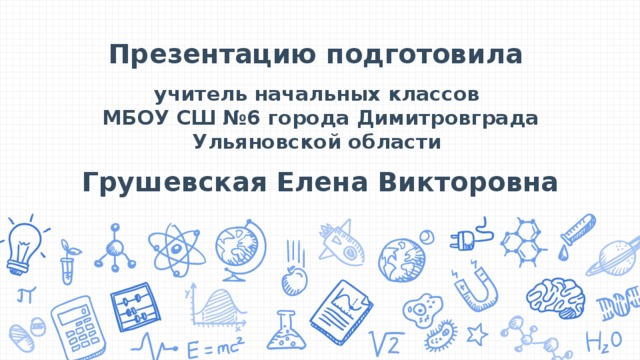 Презентацию подготовила

учитель начальных классов
МБОУ СШ №6 города Димитровграда
Ульяновской области

Грушевская Елена Викторовна

$\pi$

$E=mc^2$

$\sqrt{2}$

$H_2O$